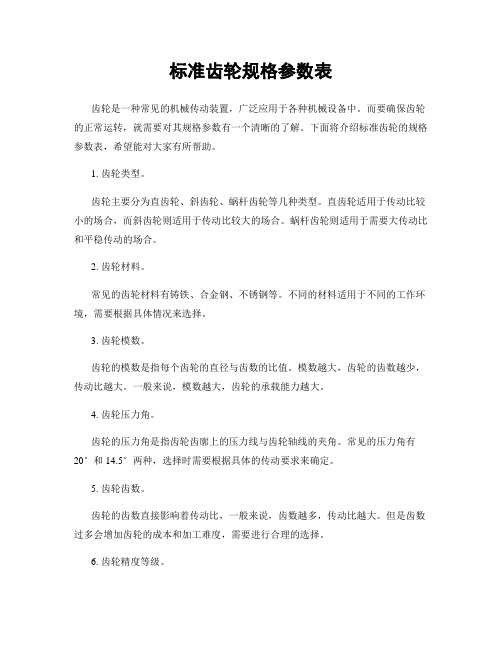 标准齿轮规格参数表

齿轮是一种常见的机械传动装置，广泛应用于各种机械设备中。而要确保齿轮的正常运转，就需要对其规格参数有一个清晰的了解。下面将介绍标准齿轮的规格参数表，希望能对大家有所帮助。

1. 齿轮类型。

齿轮主要分为直齿轮、斜齿轮、蜗杆齿轮等几种类型。直齿轮适用于传动比较小的场合，而斜齿轮则适用于传动比较大的场合。蜗杆齿轮则适用于需要大传动比和平稳传动的场合。

2. 齿轮材料。

常见的齿轮材料有铸铁、合金钢、不锈钢等。不同的材料适用于不同的工作环境，需要根据具体情况来选择。

3. 齿轮模数。

齿轮的模数是指每个齿轮的直径与齿数的比值。模数越大，齿轮的齿数越少，传动比越大。一般来说，模数越大，齿轮的承载能力越大。

4. 齿轮压力角。

齿轮的压力角是指齿轮齿廓上的压力线与齿轮轴线的夹角。常见的压力角有20°和14.5°两种，选择时需要根据具体的传动要求来确定。

5. 齿轮齿数。

齿轮的齿数直接影响着传动比，一般来说，齿数越多，传动比越大。但是齿数过多会增加齿轮的成本和加工难度，需要进行合理的选择。

6. 齿轮精度等级。